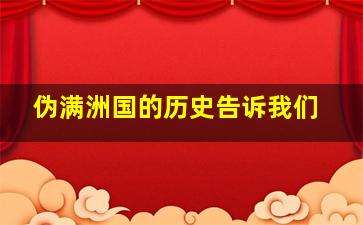 伪满洲国的历史告诉我们